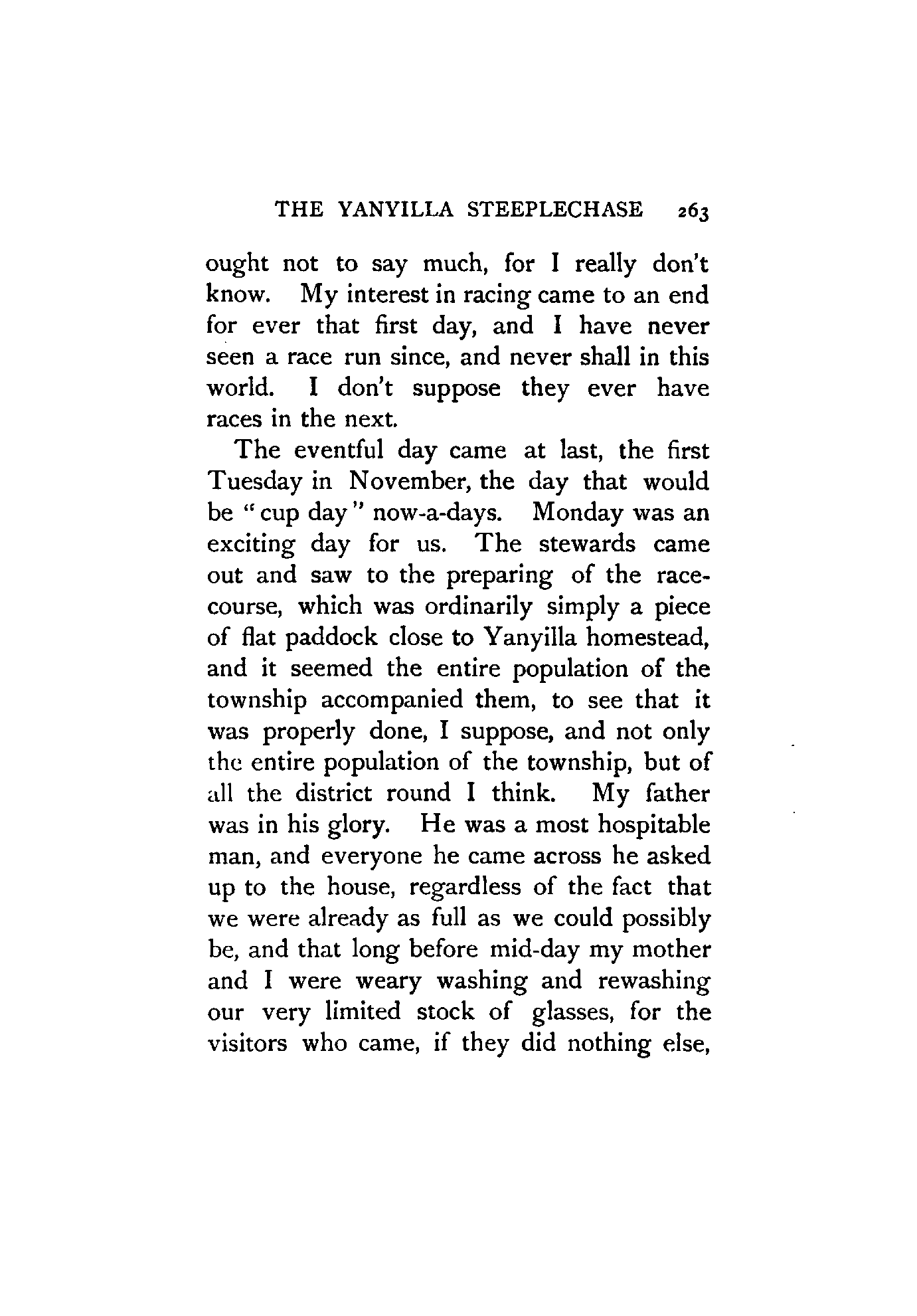 THE YANYILLA STEEPLECHASE 263

ought not to say much, for I really don't know. My interest in racing came to an end for ever that first day, and I have never seen a race run since, and never shall in this world. I don't suppose they ever have races in the next.

The eventful day came at last, the first Tuesday in November, the day that would be "cup day" now-a-days. Monday was an exciting day for us. The stewards came out and saw to the preparing of the racecourse, which was ordinarily simply a piece of flat paddock close to Yanyilla homestead, and it seemed the entire population of the township accompanied them, to see that it was properly done, I suppose, and not only the entire population of the township, but of all the district round I think. My father was in his glory. He was a most hospitable man, and everyone he came across he asked up to the house, regardless of the fact that we were already as full as we could possibly be, and that long before mid-day my mother and I were weary washing and rewashing our very limited stock of glasses, for the visitors who came, if they did nothing else,